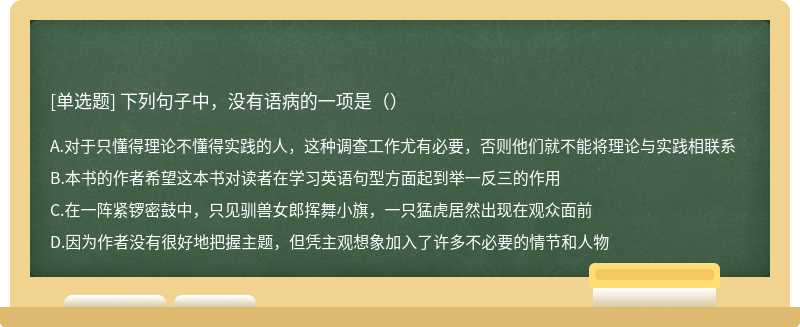 [单选题] 下列句子中，没有语病的一项是（）

A.对于只懂得理论不懂得实践的人，这种调查工作尤有必要，否则他们就不能将理论与实践相联系

B.本书的作者希望这本书对读者在学习英语句型方面起到举一反三的作用

C.在一阵紧锣密鼓中，只见驯兽女郎挥舞小旗，一只猛虎居然出现在观众面前

D.因为作者没有很好地把握主题，但凭主观想象加入了许多不必要的情节和人物